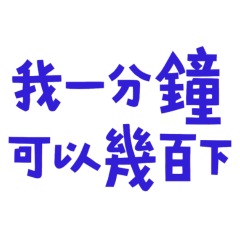 我一分鐘
可以幾百下